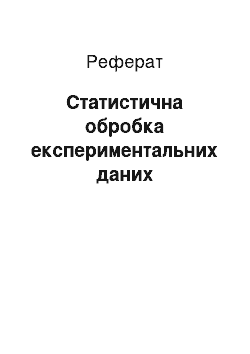 Реферат

Статистична обробка експериментальних даних